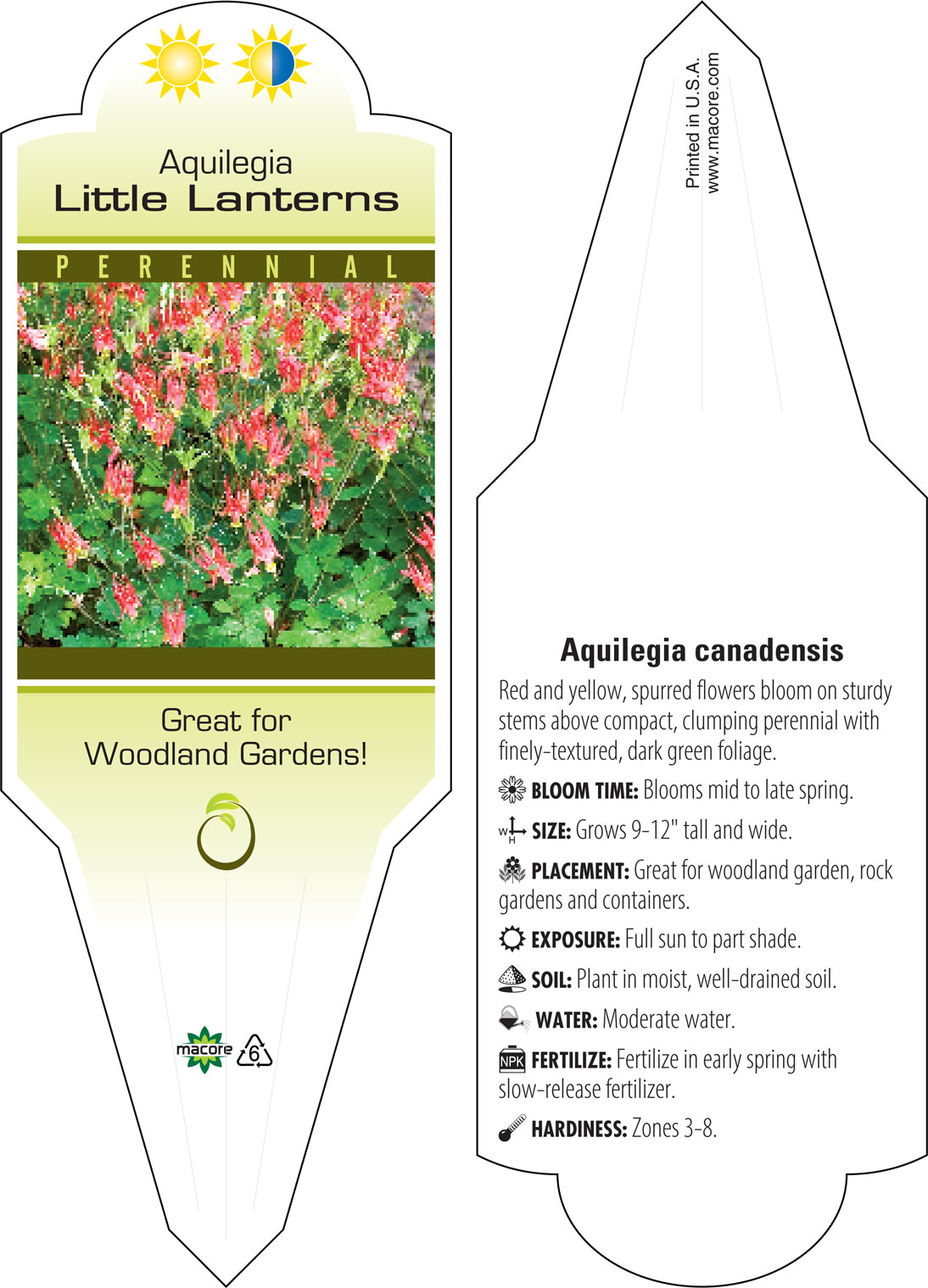 Aquilegia
Little Lanterns

PERENNIAL

Great for
Woodland Gardens!

macore 6

Printed in U.S.A.
www.macore.com

Aquilegia canadensis

Red and yellow, spurred flowers bloom on sturdy stems above compact, clumping perennial with finely-textured, dark green foliage.

BLOOM TIME: Blooms mid to late spring.

W H SIZE: Grows 9-12" tall and wide.

PLACEMENT: Great for woodland garden, rock gardens and containers.

EXPOSURE: Full sun to part shade.

SOIL: Plant in moist, well-drained soil.

WATER: Moderate water.

NPK FERTILIZE: Fertilize in early spring with slow-release fertilizer.

HARDINESS: Zones 3-8.